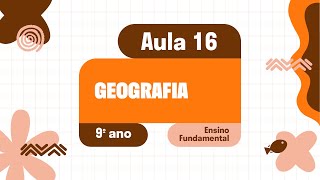 Aula 16

GEOGRAFIA

9º ano

Ensino Fundamental